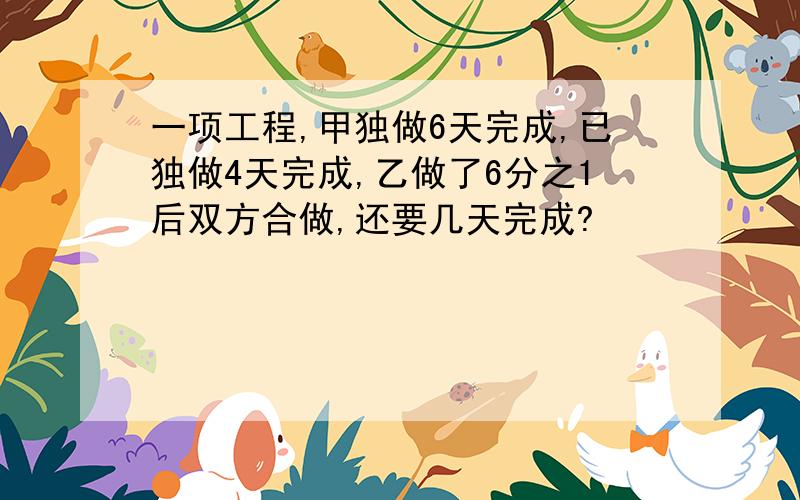 一项工程,甲独做6天完成,已独做4天完成,乙做了6分之1后双方合做,还要几天完成?